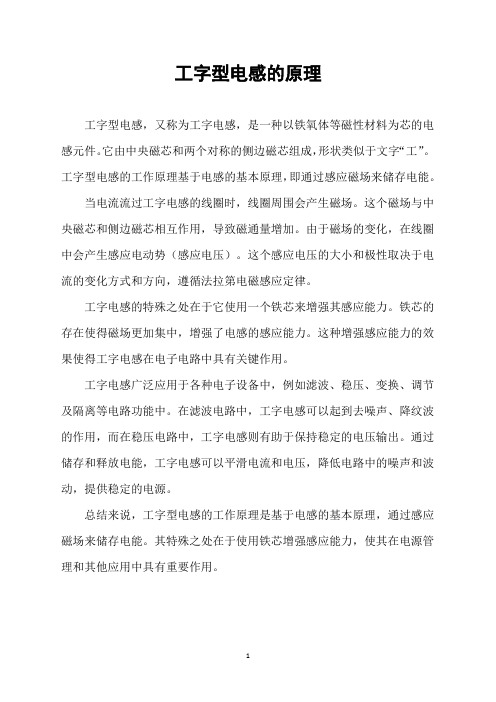 工字型电感的原理

工字型电感，又称为工字电感，是一种以铁氧体等磁性材料为芯的电感元件。它由中央磁芯和两个对称的侧边磁芯组成，形状类似于文字“工”。工字型电感的工作原理基于电感的基本原理，即通过感应磁场来储存电能。

当电流流过工字电感的线圈时，线圈周围会产生磁场。这个磁场与中央磁芯和侧边磁芯相互作用，导致磁通量增加。由于磁场的变化，在线圈中会产生感应电动势（感应电压）。这个感应电压的大小和极性取决于电流的变化方式和方向，遵循法拉第电磁感应定律。

工字电感的特殊之处在于它使用一个铁芯来增强其感应能力。铁芯的存在使得磁场更加集中，增强了电感的感应能力。这种增强感应能力的效果使得工字电感在电子电路中具有关键作用。

工字电感广泛应用于各种电子设备中，例如滤波、稳压、变换、调节及隔离等电路功能中。在滤波电路中，工字电感可以起到去噪声、降纹波的作用，而在稳压电路中，工字电感则有助于保持稳定的电压输出。通过储存和释放电能，工字电感可以平滑电流和电压，降低电路中的噪声和波动，提供稳定的电源。

总结来说，工字型电感的工作原理是基于电感的基本原理，通过感应磁场来储存电能。其特殊之处在于使用铁芯增强感应能力，使其在电源管理和其他应用中具有重要作用。

1